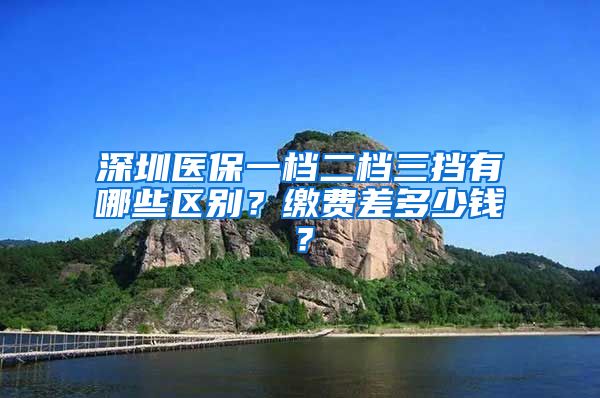 深圳医保一档二档三挡有哪些区别？缴费差多少钱？